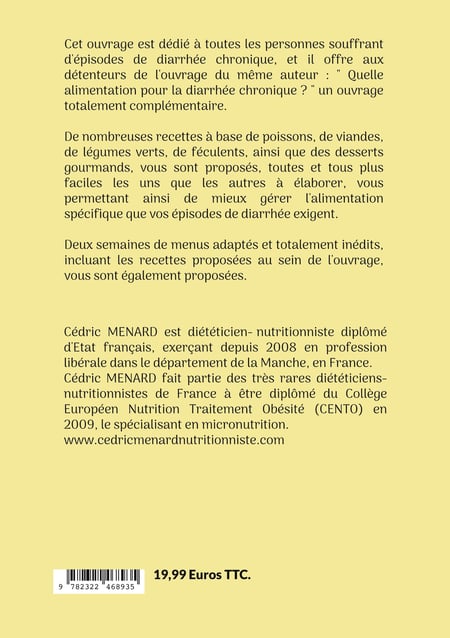 Cet ouvrage est dédié à toutes les personnes souffrant d'épisodes de diarrhée chronique, et il offre aux détenteurs de l'ouvrage du même auteur : " Quelle alimentation pour la diarrhée chronique ? " un ouvrage totalement complémentaire.

De nombreuses recettes à base de poissons, de viandes, de légumes verts, de féculents, ainsi que des desserts gourmands, vous sont proposés, toutes et tous plus faciles les uns que les autres à élaborer, vous permettant ainsi de mieux gérer l'alimentation spécifique que vos épisodes de diarrhée exigent.

Deux semaines de menus adaptés et totalement inédits, incluant les recettes proposées au sein de l'ouvrage, vous sont également proposées.

Cédric MENARD est diététicien- nutritionniste diplômé d'Etat français, exerçant depuis 2008 en profession libérale dans le département de la Manche, en France. Cédric MENARD fait partie des très rares diététiciens-nutritionnistes de France à être diplômé du Collège Européen Nutrition Traitement Obésité (CENTO) en 2009, le spécialisant en micronutrition.
www.cedricmenardnutritionniste.com

9 782322 468935

19,99 Euros TTC.